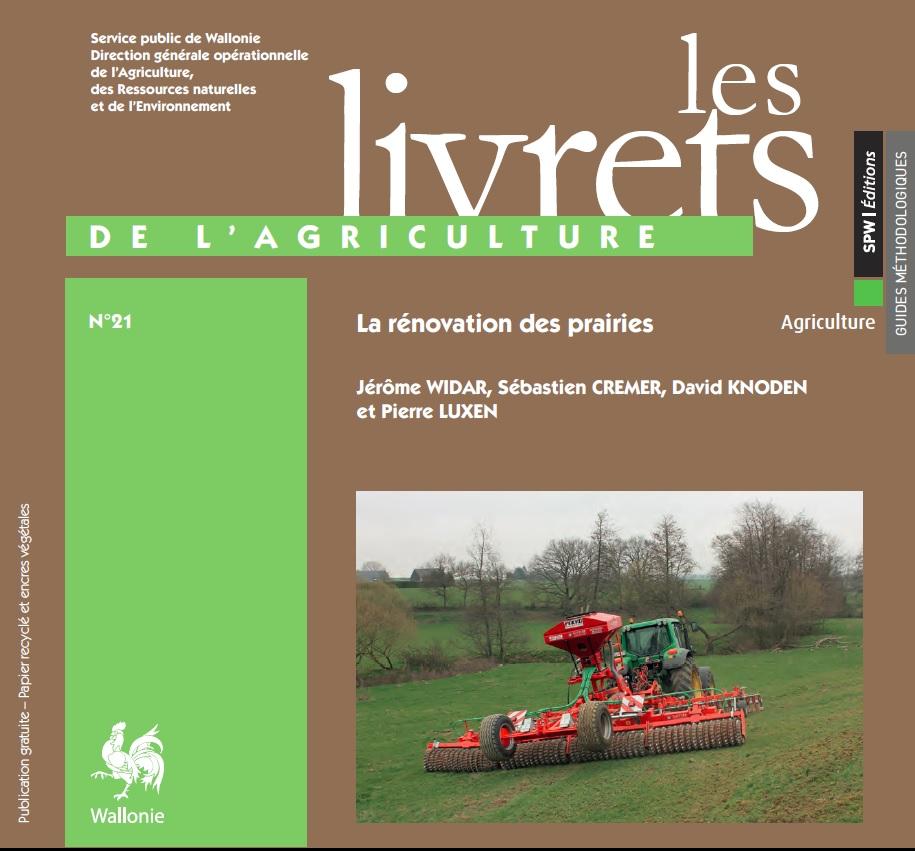 Service public de Wallonie
Direction générale opérationnelle de l'Agriculture, des Ressources naturelles et de l'Environnement

les livrets
DE L'AGRICULTURE

SPW | Éditions
GUIDES MÉTHODOLOGIQUES

N°21

La rénovation des prairies

Agriculture

Jérôme WIDAR, Sébastien CREMER, David KNODEN et Pierre LUXEN

Publication gratuite – Papier recyclé et encres végétales

Wallonie